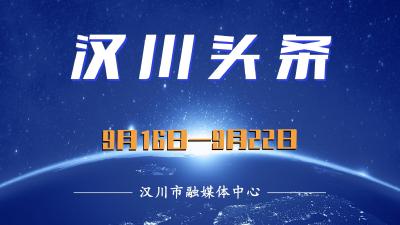 汉川头条

9月16日—9月22日

汉川市融媒体中心